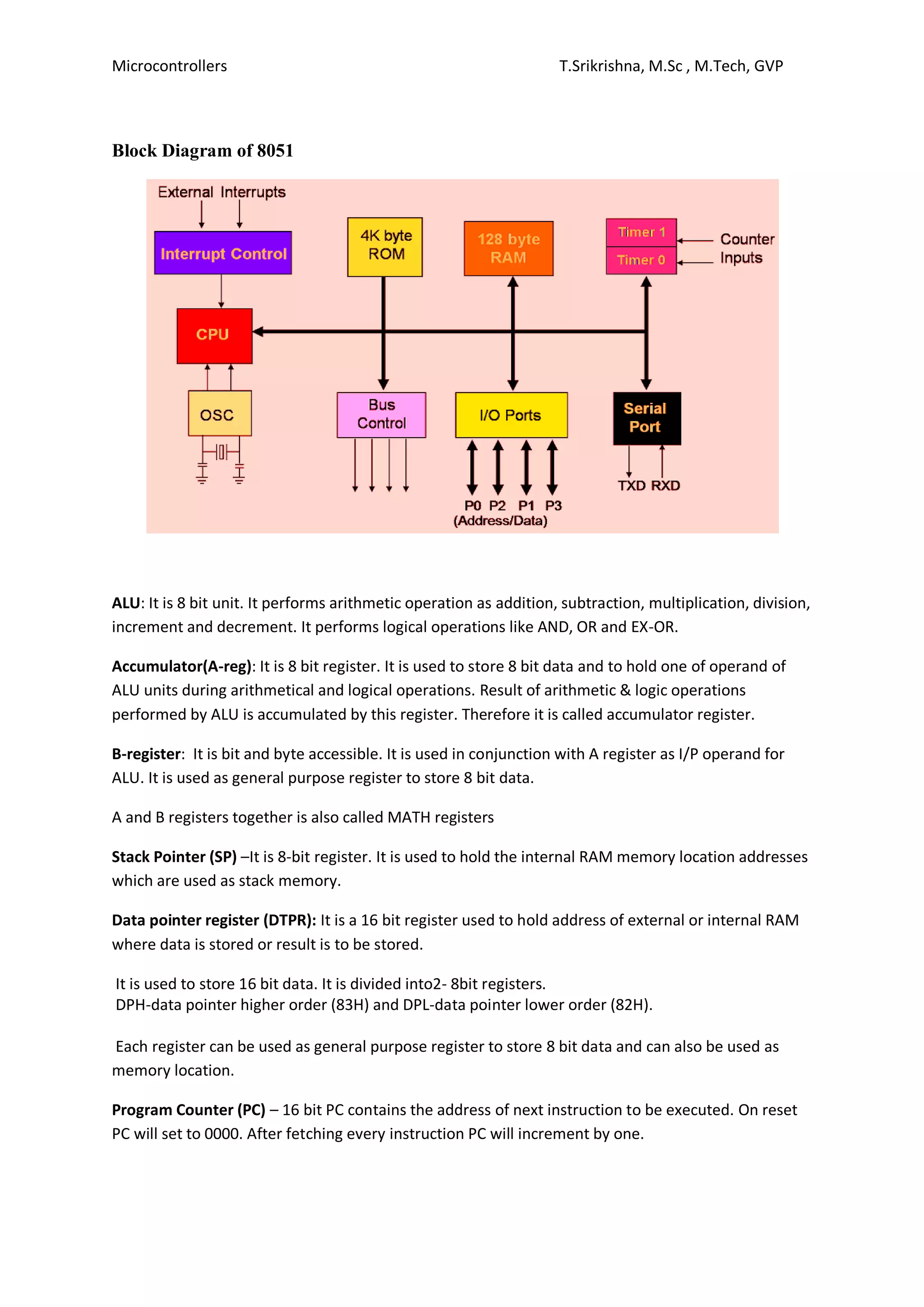 Microcontrollers T.Srikrishna, M.Sc , M.Tech, GVP

Block Diagram of 8051

External Interrupts
Interrupt Control
4K byte ROM
128 byte RAM
Timer 1
Timer 0
Counter Inputs
CPU
OSC
Bus Control
I/O Ports
Serial Port
TXD RXD
P0 P2 P1 P3
(Address/Data)

ALU: It is 8 bit unit. It performs arithmetic operation as addition, subtraction, multiplication, division, increment and decrement. It performs logical operations like AND, OR and EX-OR.

Accumulator(A-reg): It is 8 bit register. It is used to store 8 bit data and to hold one of operand of ALU units during arithmetical and logical operations. Result of arithmetic & logic operations performed by ALU is accumulated by this register. Therefore it is called accumulator register.

B-register: It is bit and byte accessible. It is used in conjunction with A register as I/P operand for ALU. It is used as general purpose register to store 8 bit data.

A and B registers together is also called MATH registers

Stack Pointer (SP) –It is 8-bit register. It is used to hold the internal RAM memory location addresses which are used as stack memory.

Data pointer register (DTPR): It is a 16 bit register used to hold address of external or internal RAM where data is stored or result is to be stored.

It is used to store 16 bit data. It is divided into2- 8bit registers.
DPH-data pointer higher order (83H) and DPL-data pointer lower order (82H).

Each register can be used as general purpose register to store 8 bit data and can also be used as memory location.

Program Counter (PC) – 16 bit PC contains the address of next instruction to be executed. On reset PC will set to 0000. After fetching every instruction PC will increment by one.